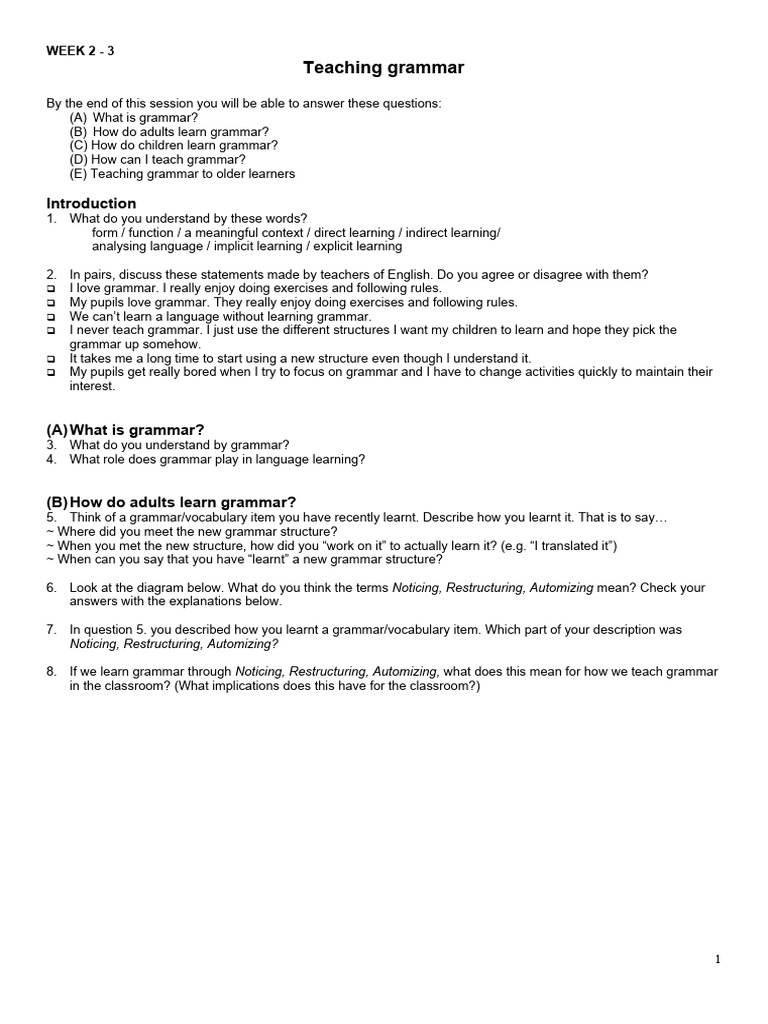 WEEK 2 - 3

Teaching grammar

By the end of this session you will be able to answer these questions:
(A) What is grammar?
(B) How do adults learn grammar?
(C) How do children learn grammar?
(D) How can I teach grammar?
(E) Teaching grammar to older learners

Introduction

1. What do you understand by these words?
form / function / a meaningful context / direct learning / indirect learning/ analysing language / implicit learning / explicit learning

2. In pairs, discuss these statements made by teachers of English. Do you agree or disagree with them?
❑ I love grammar. I really enjoy doing exercises and following rules.
❑ My pupils love grammar. They really enjoy doing exercises and following rules.
❑ We can't learn a language without learning grammar.
❑ I never teach grammar. I just use the different structures I want my children to learn and hope they pick the grammar up somehow.
❑ It takes me a long time to start using a new structure even though I understand it.
❑ My pupils get really bored when I try to focus on grammar and I have to change activities quickly to maintain their interest.

(A) What is grammar?

3. What do you understand by grammar?
4. What role does grammar play in language learning?

(B) How do adults learn grammar?

5. Think of a grammar/vocabulary item you have recently learnt. Describe how you learnt it. That is to say…
~ Where did you meet the new grammar structure?
~ When you met the new structure, how did you "work on it" to actually learn it? (e.g. "I translated it")
~ When can you say that you have "learnt" a new grammar structure?

6. Look at the diagram below. What do you think the terms Noticing, Restructuring, Automizing mean? Check your answers with the explanations below.

7. In question 5. you described how you learnt a grammar/vocabulary item. Which part of your description was Noticing, Restructuring, Automizing?

8. If we learn grammar through Noticing, Restructuring, Automizing, what does this mean for how we teach grammar in the classroom? (What implications does this have for the classroom?)

1